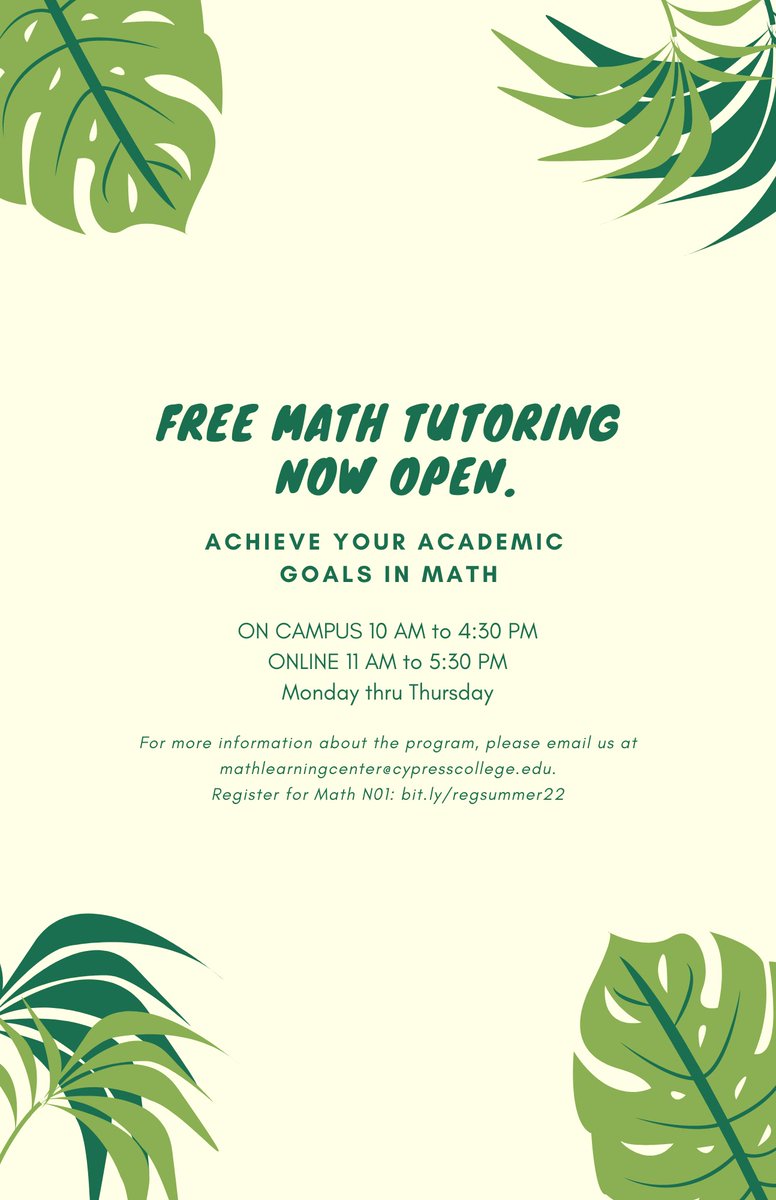 FREE MATH TUTORING NOW OPEN.

ACHIEVE YOUR ACADEMIC GOALS IN MATH

ON CAMPUS 10 AM to 4:30 PM
ONLINE 11 AM to 5:30 PM
Monday thru Thursday

For more information about the program, please email us at mathlearningcenter@cypresscollege.edu.
Register for Math N01: bit.ly/regsummer22